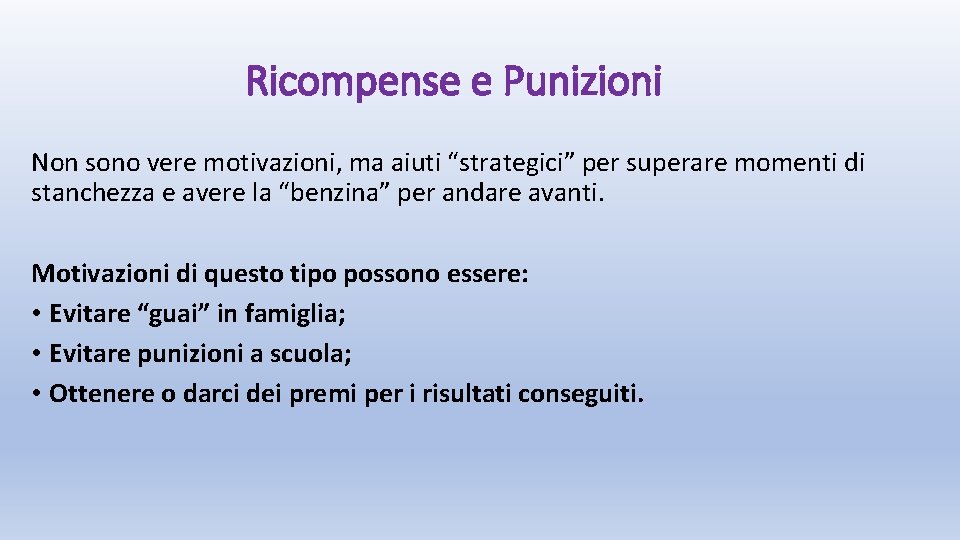 Ricompense e Punizioni

Non sono vere motivazioni, ma aiuti “strategici” per superare momenti di stanchezza e avere la “benzina” per andare avanti.

Motivazioni di questo tipo possono essere:
• Evitare “guai” in famiglia;
• Evitare punizioni a scuola;
• Ottenere o darci dei premi per i risultati conseguiti.